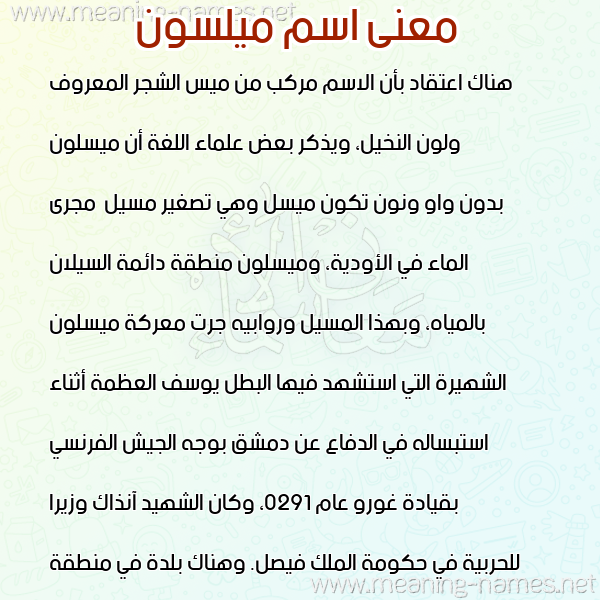 www.meaning-names.net

معنى اسم ميلسون

هناك اعتقاد بأن الاسم مركب من ميس الشجر المعروف ولون النخيل، ويذكر بعض علماء اللغة أن ميسلون بدون واو ونون تكون ميسل وهي تصغير مسيل مجرى الماء في الأودية، وميسلون منطقة دائمة السيلان بالمياه، وبهذا المسيل وروابيه جرت معركة ميسلون الشهيرة التي استشهد فيها البطل يوسف العظمة أثناء استبساله في الدفاع عن دمشق بوجه الجيش الفرنسي بقيادة غورو عام 0291، وكان الشهيد آنذاك وزيرا للحربية في حكومة الملك فيصل. وهناك بلدة في منطقة

www.meaning-names.net